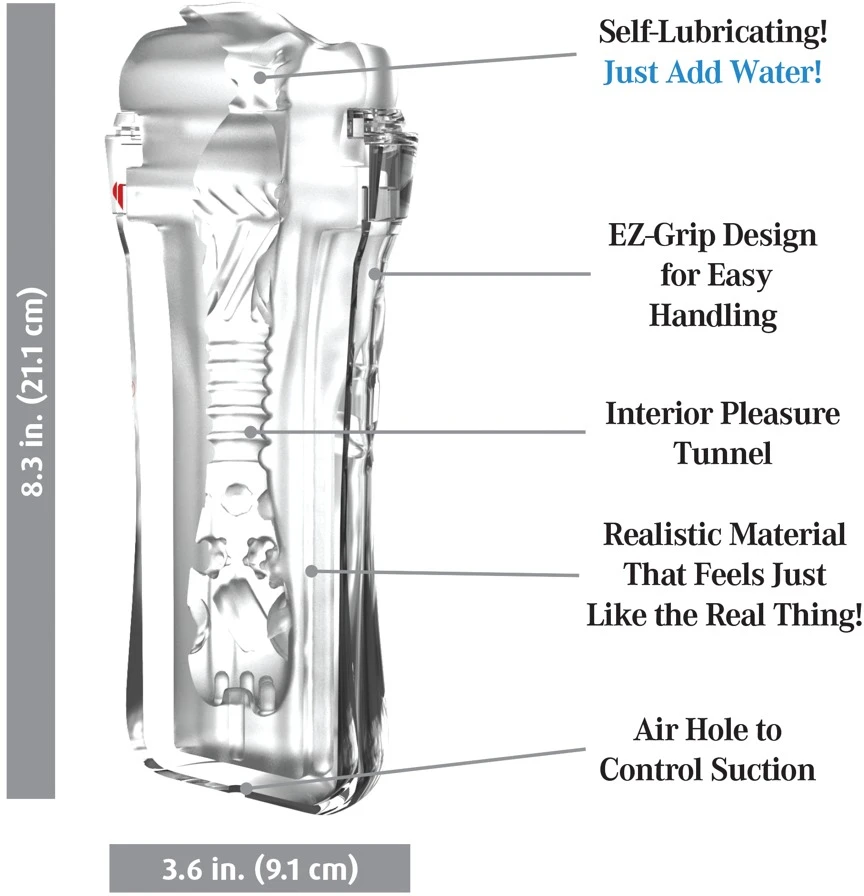 8.3 in. (21.1 cm)

Self-Lubricating!
Just Add Water!

EZ-Grip Design for Easy Handling

Interior Pleasure Tunnel

Realistic Material That Feels Just Like the Real Thing!

Air Hole to Control Suction

3.6 in. (9.1 cm)